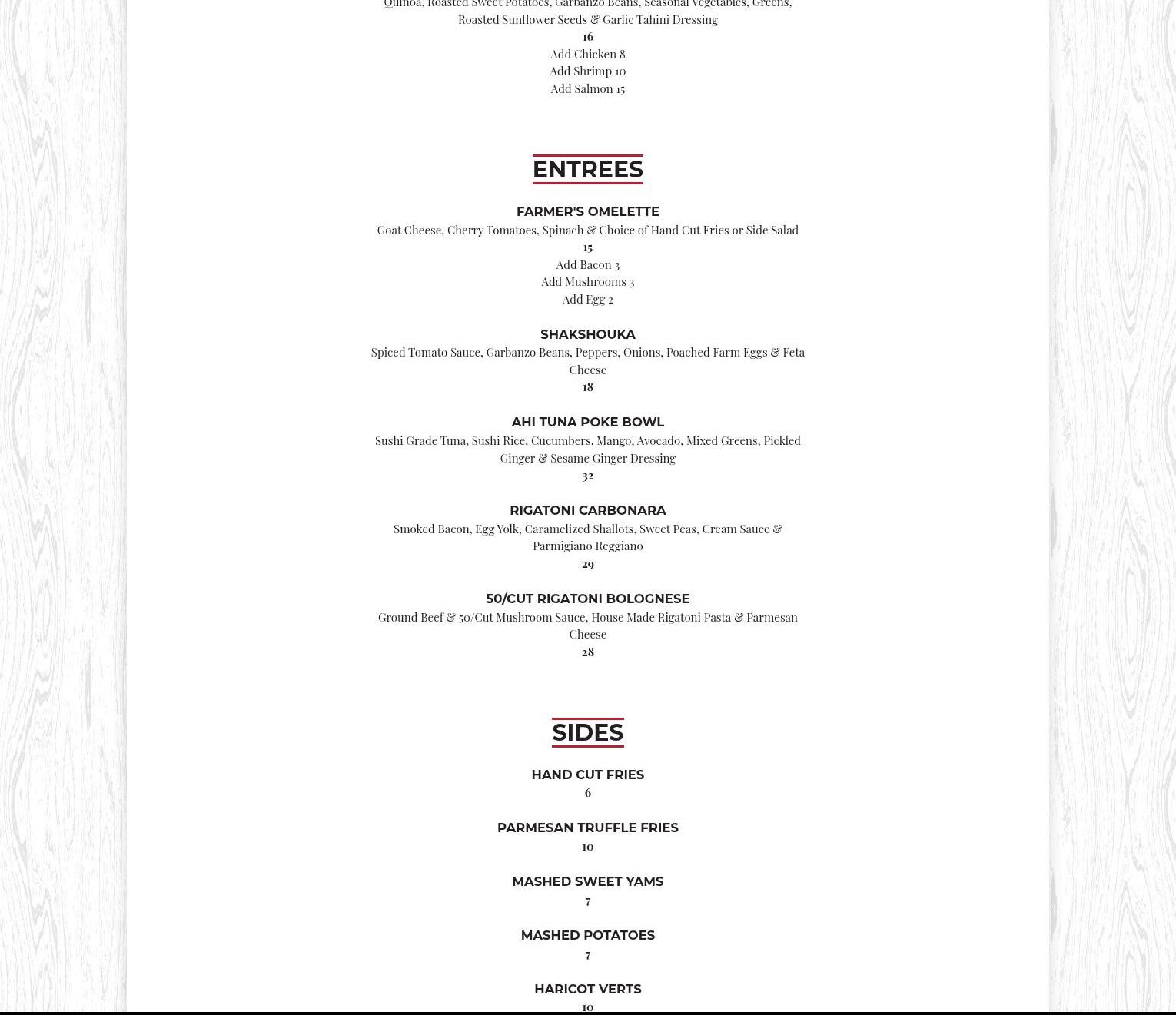 Quinoa, Roasted Sweet Potatoes, Garbanzo Beans, Seasonal Vegetables, Greens, Roasted Sunflower Seeds & Garlic Tahini Dressing
16
Add Chicken 8
Add Shrimp 10
Add Salmon 15

ENTREES

FARMER'S OMELETTE
Goat Cheese, Cherry Tomatoes, Spinach & Choice of Hand Cut Fries or Side Salad
15
Add Bacon 3
Add Mushrooms 3
Add Egg 2

SHAKSHOUKA
Spiced Tomato Sauce, Garbanzo Beans, Peppers, Onions, Poached Farm Eggs & Feta Cheese
18

AHI TUNA POKE BOWL
Sushi Grade Tuna, Sushi Rice, Cucumbers, Mango, Avocado, Mixed Greens, Pickled Ginger & Sesame Ginger Dressing
32

RIGATONI CARBONARA
Smoked Bacon, Egg Yolk, Caramelized Shallots, Sweet Peas, Cream Sauce & Parmigiano Reggiano
29

50/CUT RIGATONI BOLOGNESE
Ground Beef & 50/Cut Mushroom Sauce, House Made Rigatoni Pasta & Parmesan Cheese
28

SIDES

HAND CUT FRIES
6

PARMESAN TRUFFLE FRIES
10

MASHED SWEET YAMS
7

MASHED POTATOES
7

HARICOT VERTS
10